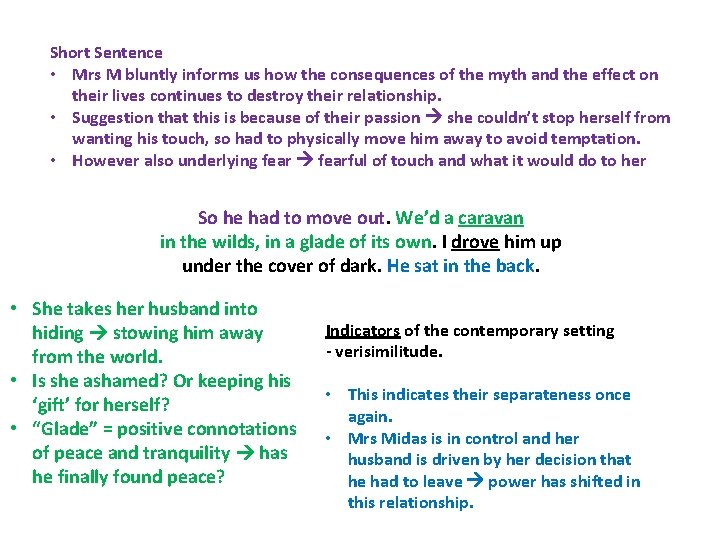 Short Sentence

• Mrs M bluntly informs us how the consequences of the myth and the effect on their lives continues to destroy their relationship.
• Suggestion that this is because of their passion → she couldn't stop herself from wanting his touch, so had to physically move him away to avoid temptation.
• However also underlying fear → fearful of touch and what it would do to her

So he had to move out. We'd a caravan
in the wilds, in a glade of its own. I drove him up
under the cover of dark. He sat in the back.

• She takes her husband into hiding → stowing him away from the world.
• Is she ashamed? Or keeping his 'gift' for herself?
• "Glade" = positive connotations of peace and tranquility → has he finally found peace?

Indicators of the contemporary setting
- verisimilitude.

• This indicates their separateness once again.
• Mrs Midas is in control and her husband is driven by her decision that he had to leave → power has shifted in this relationship.